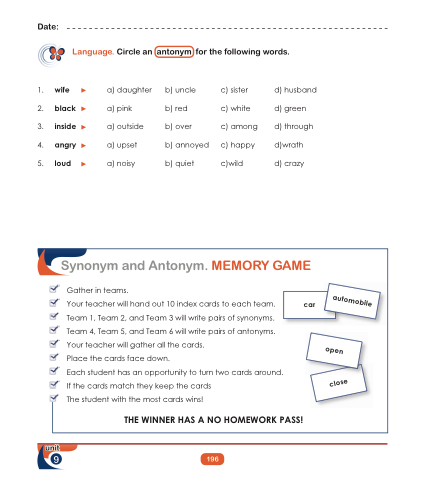 Date: ____

Language. Circle an antonym for the following words.

1. wife ► a) daughter b) uncle c) sister d) husband
2. black ► a) pink b) red c) white d) green
3. inside ► a) outside b) over c) among d) through
4. angry ► a) upset b) annoyed c) happy d)wrath
5. loud ► a) noisy b) quiet c)wild d) crazy

Synonym and Antonym. MEMORY GAME

☑ Gather in teams.
☑ Your teacher will hand out 10 index cards to each team.
☑ Team 1, Team 2, and Team 3 will write pairs of synonyms.
☑ Team 4, Team 5, and Team 6 will write pairs of antonyms.
☑ Your teacher will gather all the cards.
☑ Place the cards face down.
☑ Each student has an opportunity to turn two cards around.
☑ If the cards match they keep the cards
☑ The student with the most cards wins!

car
automobile
open
close

THE WINNER HAS A NO HOMEWORK PASS!

unit
9

196